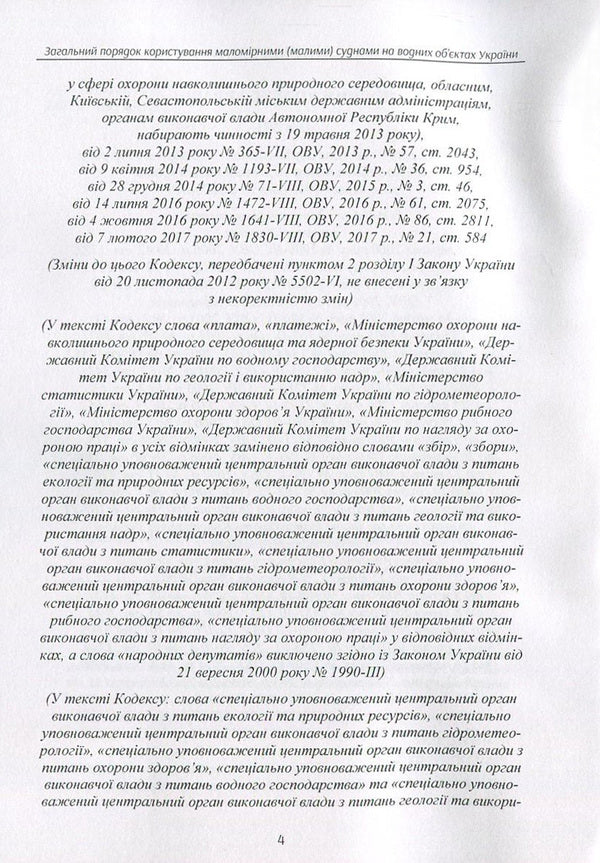 Загальний порядок користування маломірними (малими) суднами на водних об'єктах України

у сфері охорони навколишнього природного середовища, обласним, Київській, Севастопольській міським державним адміністраціям, органам виконавчої влади Автономної Республіки Крим, набирають чинності з 19 травня 2013 року),
від 2 липня 2013 року № 365-VII, ОВУ, 2013 р., № 57, ст. 2043,
від 9 квітня 2014 року № 1193-VII, ОВУ, 2014 р., № 36, ст. 954,
від 28 грудня 2014 року № 71-VIII, ОВУ, 2015 р., № 3, ст. 46,
від 14 липня 2016 року № 1472-VIII, ОВУ, 2016 р., № 61, ст. 2075,
від 4 жовтня 2016 року № 1641-VIII, ОВУ, 2016 р., № 86, ст. 2811,
від 7 лютого 2017 року № 1830-VIII, ОВУ, 2017 р., № 21, ст. 584

(Зміни до цього Кодексу, передбачені пунктом 2 розділу I Закону України від 20 листопада 2012 року № 5502-VI, не внесені у зв'язку з некоректністю змін)

(У тексті Кодексу слова «плата», «платежі», «Міністерство охорони навколишнього природного середовища та ядерної безпеки України», «Державний Комітет України по водному господарству», «Державний Комітет України по геології і використанню надр», «Міністерство статистики України», «Державний Комітет України по гідрометеорології», «Міністерство охорони здоров'я України», «Міністерство рибного господарства України», «Державний Комітет України по нагляду за охороною праці» в усіх відмінках замінено відповідно словами «збір», «збори», «спеціально уповноважений центральний орган виконавчої влади з питань екології та природних ресурсів», «спеціально уповноважений центральний орган виконавчої влади з питань водного господарства», «спеціально уповноважений центральний орган виконавчої влади з питань геології та використання надр», «спеціально уповноважений центральний орган виконавчої влади з питань статистики», «спеціально уповноважений центральний орган виконавчої влади з питань гідрометеорології», «спеціально уповноважений центральний орган виконавчої влади з питань охорони здоров'я», «спеціально уповноважений центральний орган виконавчої влади з питань рибного господарства», «спеціально уповноважений центральний орган виконавчої влади з питань нагляду за охороною праці» у відповідних відмінках, а слова «народних депутатів» виключено згідно із Законом України від 21 вересня 2000 року № 1990-III)

(У тексті Кодексу: слова «спеціально уповноважений центральний орган виконавчої влади з питань екології та природних ресурсів», «спеціально уповноважений центральний орган виконавчої влади з питань гідрометеорології», «спеціально уповноважений центральний орган виконавчої влади з питань охорони здоров'я», «спеціально уповноважений центральний орган виконавчої влади з питань водного господарства» та «спеціально уповноважений центральний орган виконавчої влади з питань геології та викори-

4